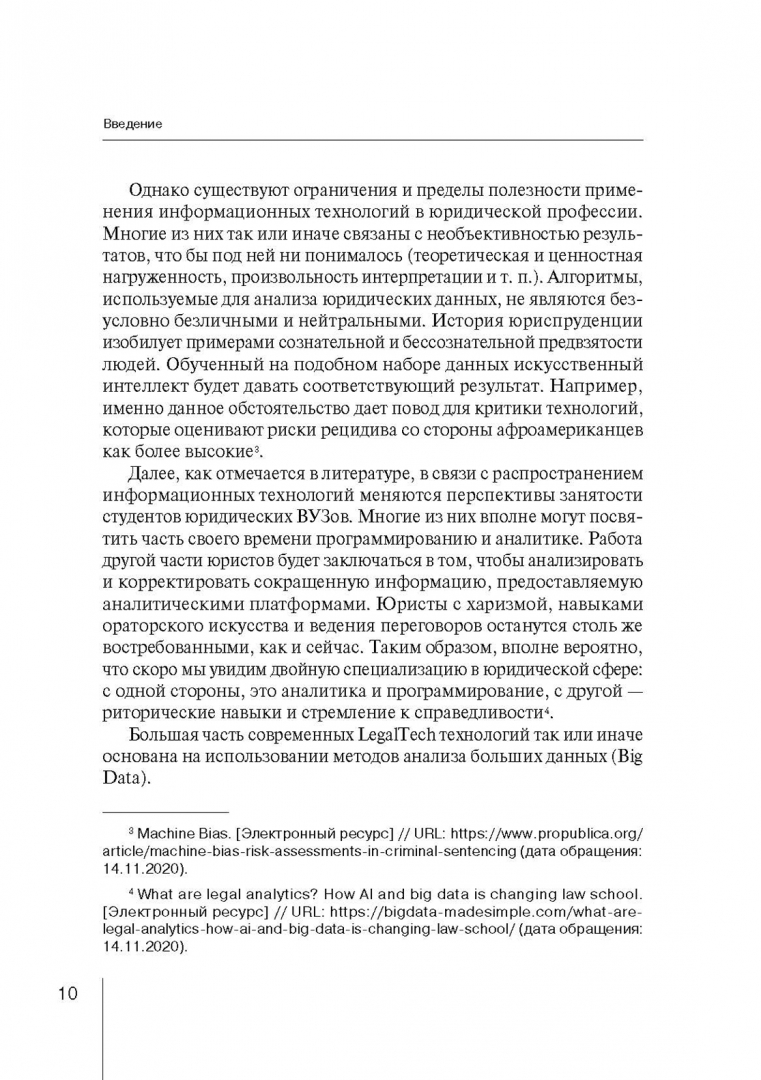 Введение

Однако существуют ограничения и пределы полезности применения информационных технологий в юридической профессии. Многие из них так или иначе связаны с необъективностью результатов, что бы под ней ни понималось (теоретическая и ценностная нагруженность, произвольность интерпретации и т. п.). Алгоритмы, используемые для анализа юридических данных, не являются безусловно безличными и нейтральными. История юриспруденции изобилует примерами сознательной и бессознательной предвзятости людей. Обученный на подобном наборе данных искусственный интеллект будет давать соответствующий результат. Например, именно данное обстоятельство дает повод для критики технологий, которые оценивают риски рецидива со стороны афроамериканцев как более высокие$^3$.

Далее, как отмечается в литературе, в связи с распространением информационных технологий меняются перспективы занятости студентов юридических ВУЗов. Многие из них вполне могут посвятить часть своего времени программированию и аналитике. Работа другой части юристов будет заключаться в том, чтобы анализировать и корректировать сокращенную информацию, предоставляемую аналитическими платформами. Юристы с харизмой, навыками ораторского искусства и ведения переговоров останутся столь же востребованными, как и сейчас. Таким образом, вполне вероятно, что скоро мы увидим двойную специализацию в юридической сфере: с одной стороны, это аналитика и программирование, с другой — риторические навыки и стремление к справедливости$^4$.

Большая часть современных LegalTech технологий так или иначе основана на использовании методов анализа больших данных (Big Data).

$^3$ Machine Bias. [Электронный ресурс] // URL: https://www.propublica.org/article/machine-bias-risk-assessments-in-criminal-sentencing (дата обращения: 14.11.2020).

$^4$ What are legal analytics? How AI and big data is changing law school. [Электронный ресурс] // URL: https://bigdata-madesimple.com/what-are-legal-analytics-how-ai-and-big-data-is-changing-law-school/ (дата обращения: 14.11.2020).

10